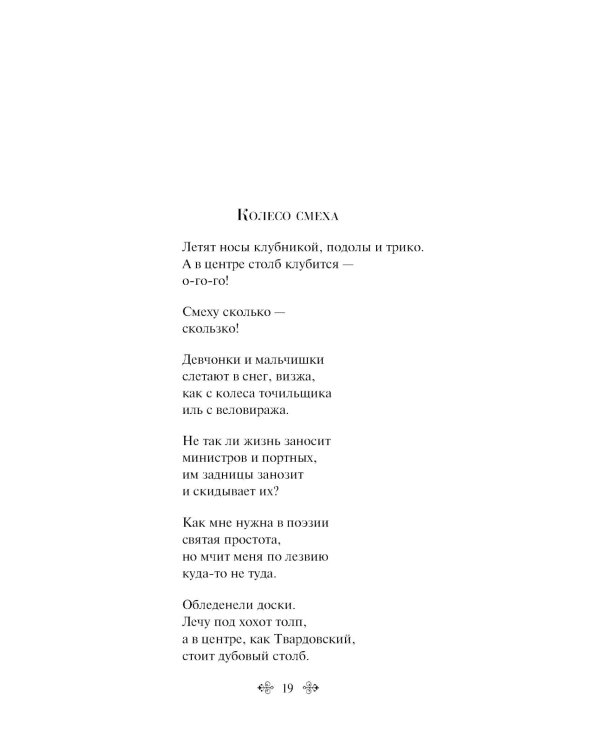 Колесо смеха

Летят носы клубникой, подолы и трико.
А в центре столб клубится —
о-го-го!

Смеху сколько —
скользко!

Девчонки и мальчишки
слетают в снег, визжа,
как с колеса точильщика
иль с веловиража.

Не так ли жизнь заносит
министров и портных,
им задницы занозит
и скидывает их?

Как мне нужна в поэзии
святая простота,
но мчит меня по лезвию
куда-то не туда.

Обледенели доски.
Лечу под хохот толп,
а в центре, как Твардовский,
стоит дубовый столб.

19